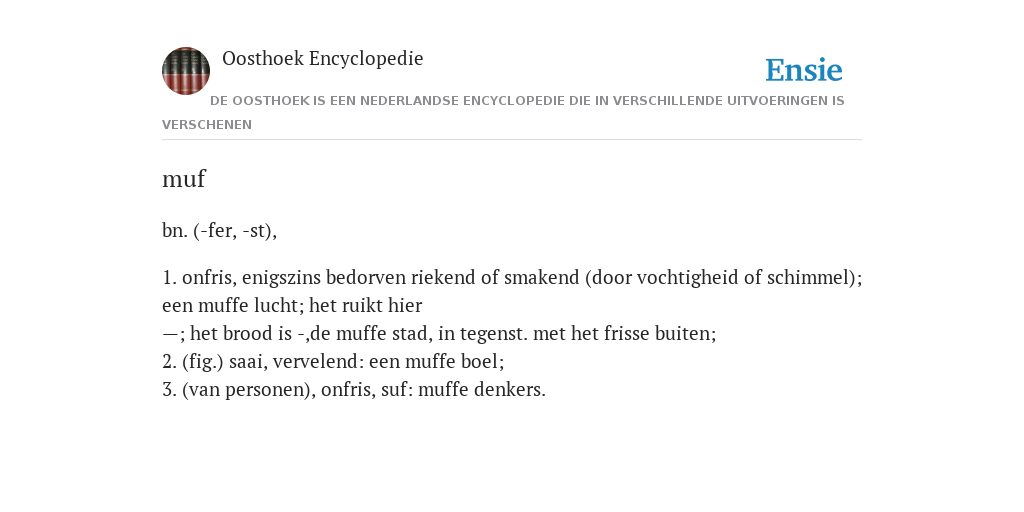 Oosthoek Encyclopedie

Ensie

DE OOSTHOEK IS EEN NEDERLANDSE ENCYCLOPEDIE DIE IN VERSCHILLENDE UITVOERINGEN IS VERSCHENEN

muf

bn. (-fer, -st),

1. onfris, enigszins bedorven riekend of smakend (door vochtigheid of schimmel); een muffe lucht; het ruikt hier
—; het brood is -,de muffe stad, in tegenst. met het frisse buiten;
2. (fig.) saai, vervelend: een muffe boel;
3. (van personen), onfris, suf: muffe denkers.